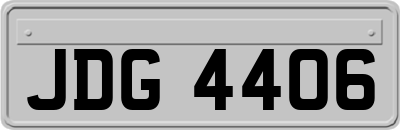 JDG 4406